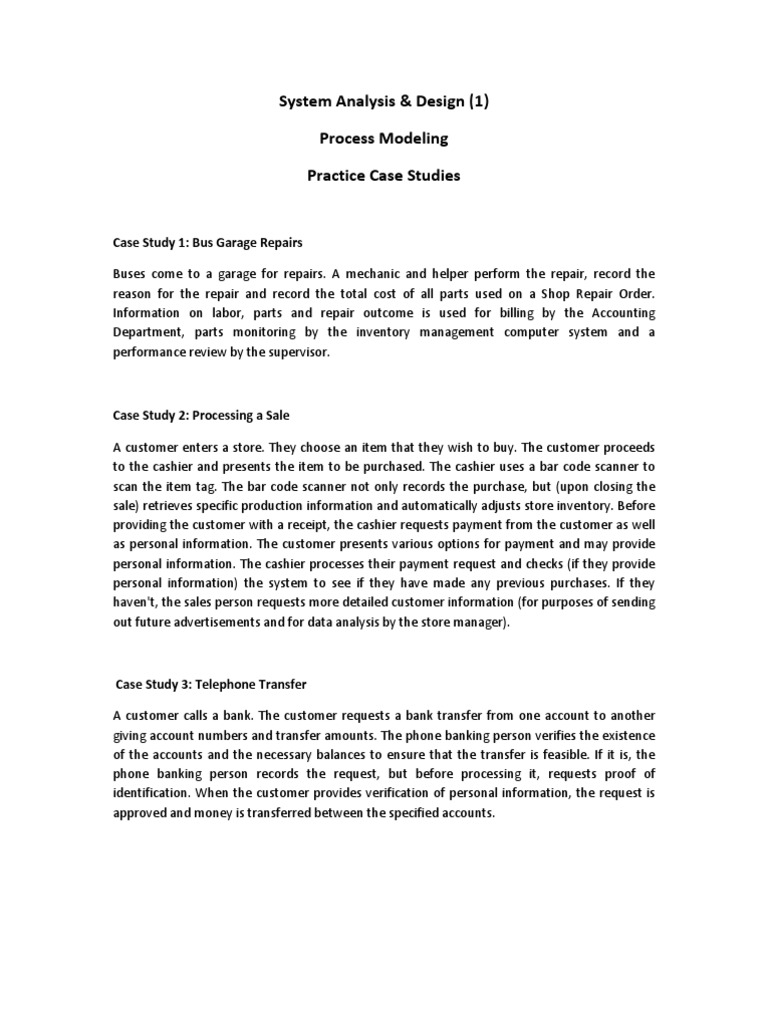 System Analysis & Design (1)

Process Modeling

Practice Case Studies

Case Study 1: Bus Garage Repairs

Buses come to a garage for repairs. A mechanic and helper perform the repair, record the reason for the repair and record the total cost of all parts used on a Shop Repair Order. Information on labor, parts and repair outcome is used for billing by the Accounting Department, parts monitoring by the inventory management computer system and a performance review by the supervisor.

Case Study 2: Processing a Sale

A customer enters a store. They choose an item that they wish to buy. The customer proceeds to the cashier and presents the item to be purchased. The cashier uses a bar code scanner to scan the item tag. The bar code scanner not only records the purchase, but (upon closing the sale) retrieves specific production information and automatically adjusts store inventory. Before providing the customer with a receipt, the cashier requests payment from the customer as well as personal information. The customer presents various options for payment and may provide personal information. The cashier processes their payment request and checks (if they provide personal information) the system to see if they have made any previous purchases. If they haven't, the sales person requests more detailed customer information (for purposes of sending out future advertisements and for data analysis by the store manager).

Case Study 3: Telephone Transfer

A customer calls a bank. The customer requests a bank transfer from one account to another giving account numbers and transfer amounts. The phone banking person verifies the existence of the accounts and the necessary balances to ensure that the transfer is feasible. If it is, the phone banking person records the request, but before processing it, requests proof of identification. When the customer provides verification of personal information, the request is approved and money is transferred between the specified accounts.